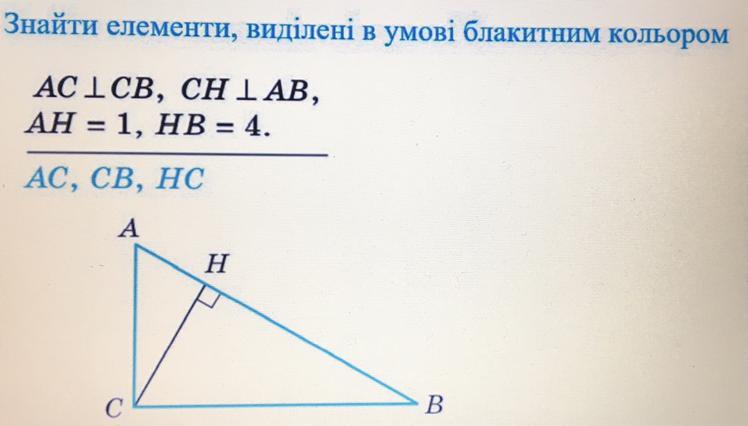 Знайти елементи, виділені в умові блакитним кольором

$AC \perp CB$, $CH \perp AB$,
$AH = 1$, $HB = 4$.

$AC$, $CB$, $HC$

A
H
C
B